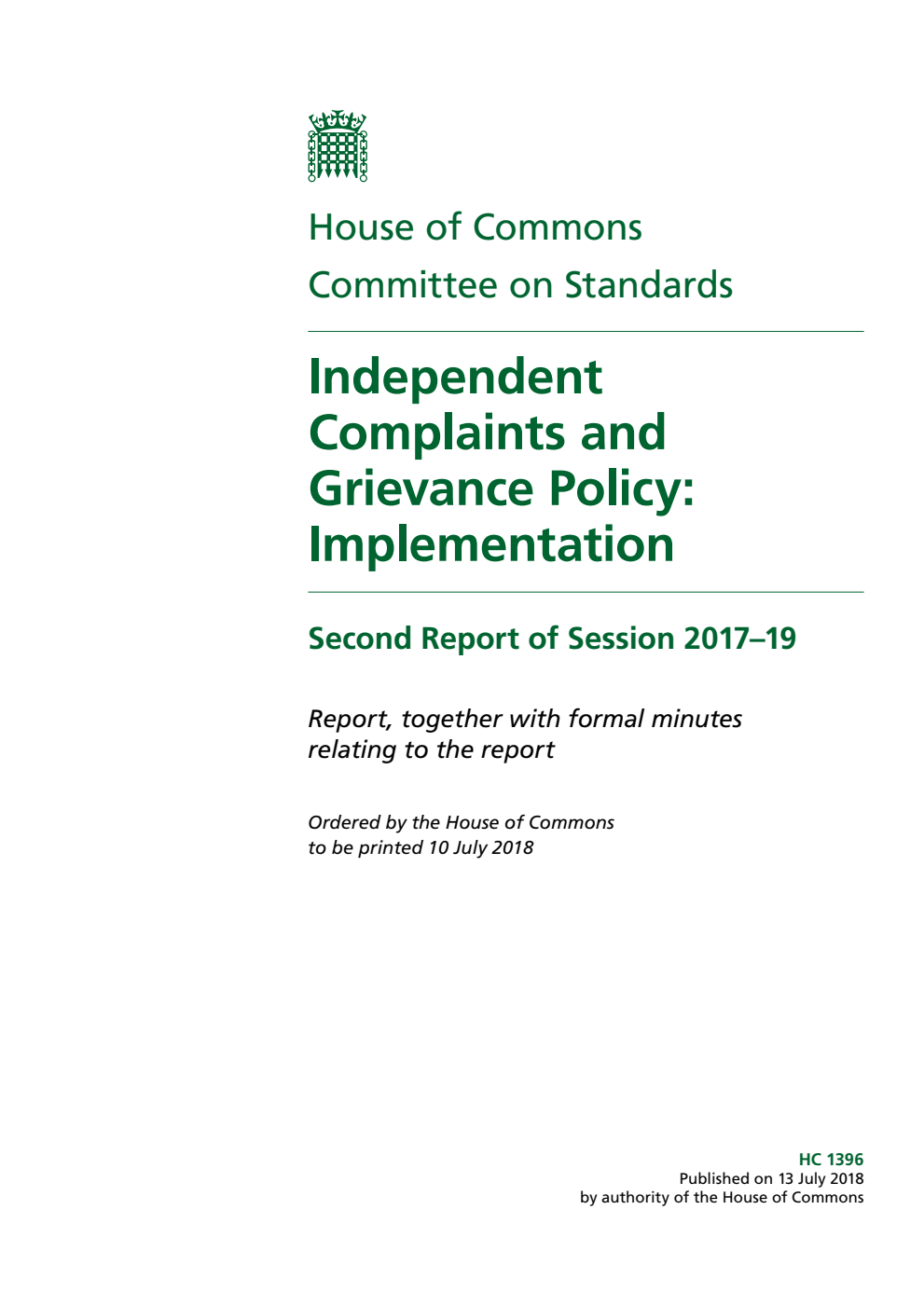 House of Commons
Committee on Standards

Independent Complaints and Grievance Policy: Implementation

Second Report of Session 2017–19

Report, together with formal minutes relating to the report

Ordered by the House of Commons to be printed 10 July 2018

HC 1396
Published on 13 July 2018
by authority of the House of Commons